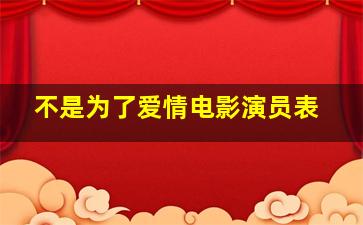 不是为了爱情电影演员表